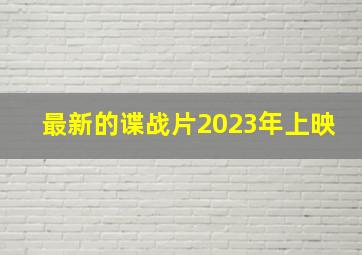 最新的谍战片2023年上映